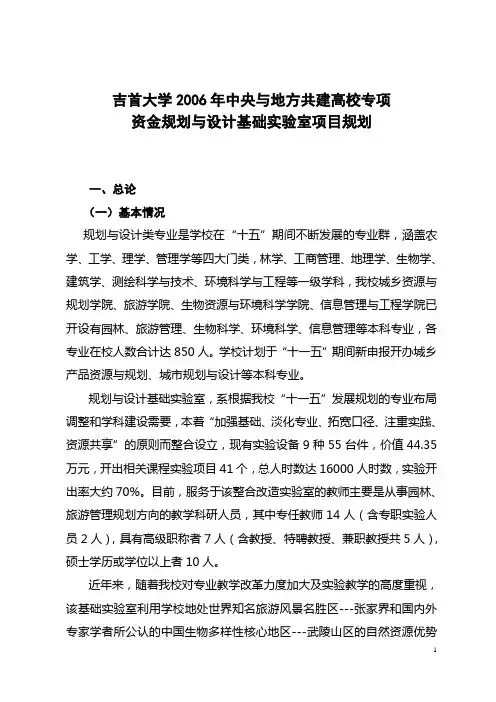 吉首大学 2006 年中央与地方共建高校专项
资金规划与设计基础实验室项目规划

一、总论

（一）基本情况

规划与设计类专业是学校在“十五”期间不断发展的专业群，涵盖农学、工学、理学、管理学等四大门类，林学、工商管理、地理学、生物学、建筑学、测绘科学与技术、环境科学与工程等一级学科，我校城乡资源与规划学院、旅游学院、生物资源与环境科学学院、信息管理与工程学院已开设有园林、旅游管理、生物科学、环境科学、信息管理等本科专业，各专业在校人数合计达 850 人。学校计划于“十一五”期间新申报开办城乡产品资源与规划、城市规划与设计等本科专业。

规划与设计基础实验室，系根据我校“十一五”发展规划的专业布局调整和学科建设需要，本着“加强基础、淡化专业、拓宽口径、注重实践、资源共享”的原则而整合设立，现有实验设备 9 种 55 台件，价值 44.35 万元，开出相关课程实验项目 41 个，总人时数达 16000 人时数，实验开出率大约 70%。目前，服务于该整合改造实验室的教师主要是从事园林、旅游管理规划方向的教学科研人员，其中专任教师 14 人（含专职实验人员 2 人），具有高级职称者 7 人（含教授、特聘教授、兼职教授共 5 人），硕士学历或学位以上者 10 人。

近年来，随着我校对专业教学改革力度加大及实验教学的高度重视，该基础实验室利用学校地处世界知名旅游风景名胜区---张家界和国内外专家学者所公认的中国生物多样性核心地区---武陵山区的自然资源优势

1